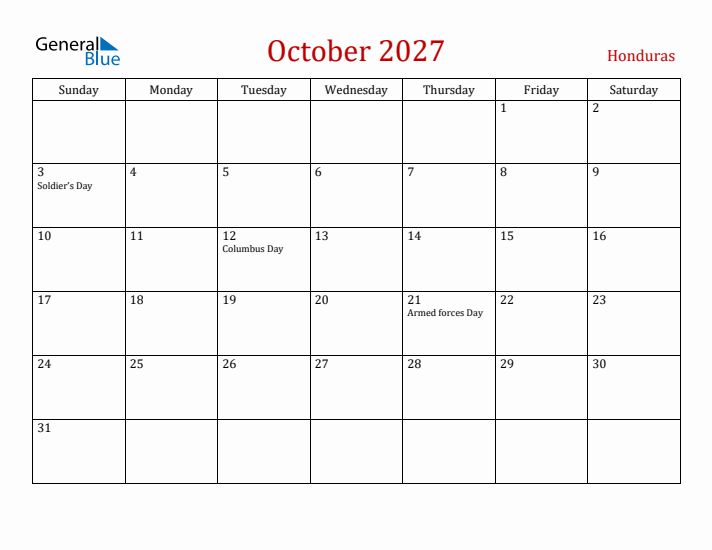 General Blue

October 2027

Honduras

| Sunday | Monday | Tuesday | Wednesday | Thursday | Friday | Saturday |
|---|---|---|---|---|---|---|
| | | | | | 1 | 2 |
| 3 Soldier's Day | 4 | 5 | 6 | 7 | 8 | 9 |
| 10 | 11 | 12 Columbus Day | 13 | 14 | 15 | 16 |
| 17 | 18 | 19 | 20 | 21 Armed forces Day | 22 | 23 |
| 24 | 25 | 26 | 27 | 28 | 29 | 30 |
| 31 | | | | | | |